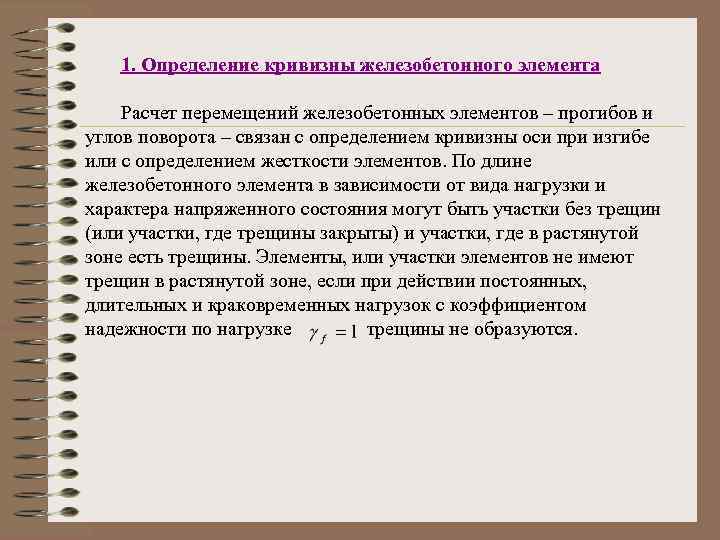 1. Определение кривизны железобетонного элемента

Расчет перемещений железобетонных элементов – прогибов и углов поворота – связан с определением кривизны оси при изгибе или с определением жесткости элементов. По длине железобетонного элемента в зависимости от вида нагрузки и характера напряженного состояния могут быть участки без трещин (или участки, где трещины закрыты) и участки, где в растянутой зоне есть трещины. Элементы, или участки элементов не имеют трещин в растянутой зоне, если при действии постоянных, длительных и краковременных нагрузок с коэффициентом надежности по нагрузке $\gamma_f = 1$ трещины не образуются.